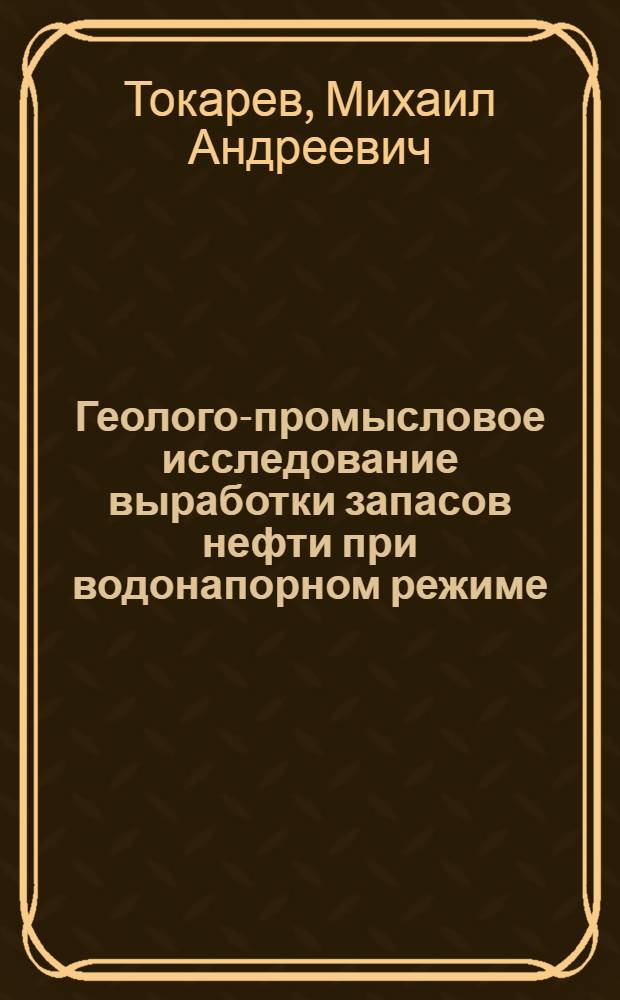 Токарев, Михаил Андреевич

Геолого-промысловое исследование выработки запасов нефти при водонапорном режиме